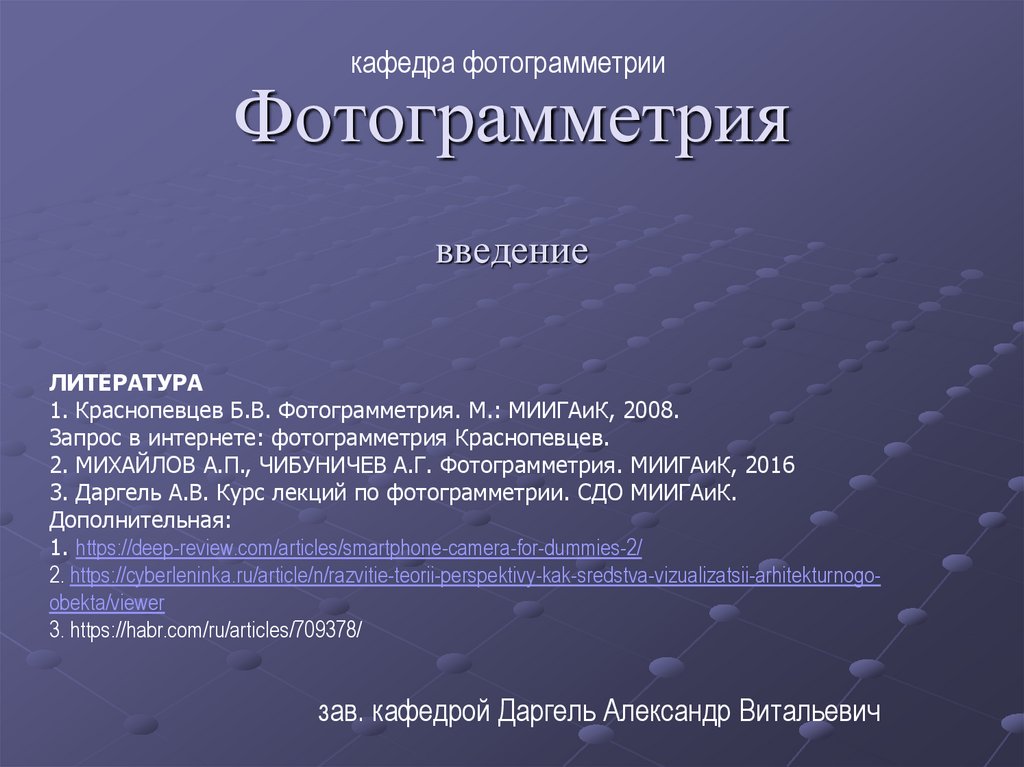 кафедра фотограмметрии

Фотограмметрия

введение

ЛИТЕРАТУРА
1. Краснопевцев Б.В. Фотограмметрия. М.: МИИГАиК, 2008.
Запрос в интернете: фотограмметрия Краснопевцев.
2. МИХАЙЛОВ А.П., ЧИБУНИЧЕВ А.Г. Фотограмметрия. МИИГАиК, 2016
3. Даргель А.В. Курс лекций по фотограмметрии. СДО МИИГАиК.
Дополнительная:
1. https://deep-review.com/articles/smartphone-camera-for-dummies-2/
2. https://cyberleninka.ru/article/n/razvitie-teorii-perspektivy-kak-sredstva-vizualizatsii-arhitekturnogo-obekta/viewer
3. https://habr.com/ru/articles/709378/

зав. кафедрой Даргель Александр Витальевич